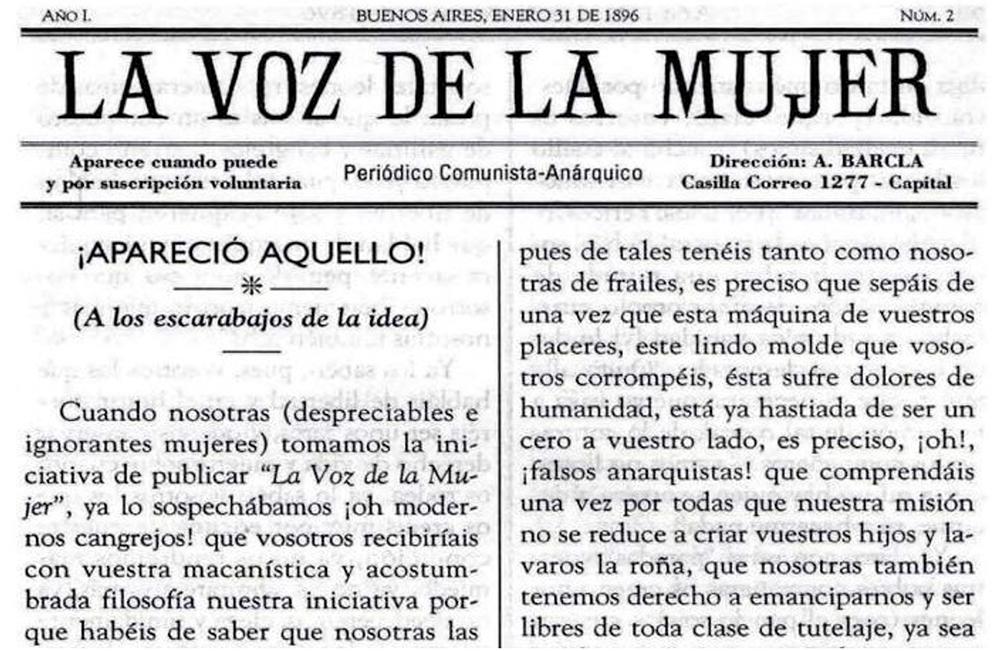 AÑO I. BUENOS AIRES, ENERO 31 DE 1896 NÚM. 2

LA VOZ DE LA MUJER

Aparece cuando puede y por suscripción voluntaria

Periódico Comunista-Anárquico

Dirección: A. BARCLA
Casilla Correo 1277 - Capital

¡APARECIÓ AQUELLO!

(A los escarabajos de la idea)

Cuando nosotras (despreciables e ignorantes mujeres) tomamos la iniciativa de publicar "La Voz de la Mujer", ya lo sospechábamos ¡oh modernos cangrejos! que vosotros recibiríais con vuestra macanística y acostumbrada filosofía nuestra iniciativa porque habéis de saber que nosotras las

pues de tales tenéis tanto como nosotras de frailes, es preciso que sepáis de una vez que esta máquina de vuestros placeres, este lindo molde que vosotros corrompéis, ésta sufre dolores de humanidad, está ya hastiada de ser un cero a vuestro lado, es preciso, ¡oh!, ¡falsos anarquistas! que comprendáis una vez por todas que nuestra misión no se reduce a criar vuestros hijos y lavaros la roña, que nosotras también tenemos derecho a emanciparnos y ser libres de toda clase de tutelaje, ya sea